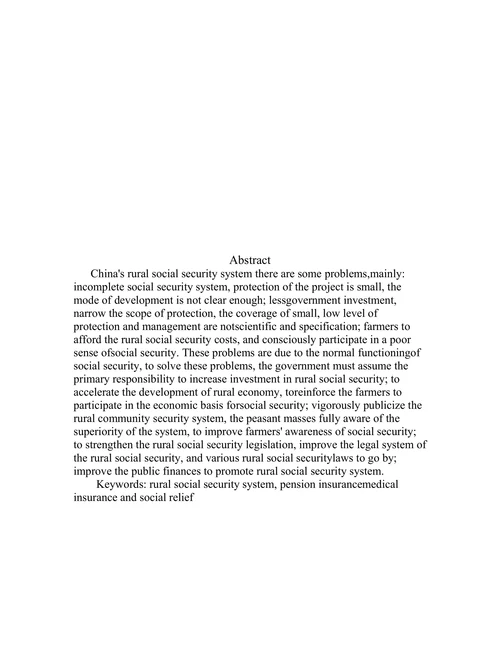 Abstract

China's rural social security system there are some problems,mainly: incomplete social security system, protection of the project is small, the mode of development is not clear enough; lessgovernment investment, narrow the scope of protection, the coverage of small, low level of protection and management are notscientific and specification; farmers to afford the rural social security costs, and consciously participate in a poor sense ofsocial security. These problems are due to the normal functioningof social security, to solve these problems, the government must assume the primary responsibility to increase investment in rural social security; to accelerate the development of rural economy, toreinforce the farmers to participate in the economic basis forsocial security; vigorously publicize the rural community security system, the peasant masses fully aware of the superiority of the system, to improve farmers' awareness of social security; to strengthen the rural social security legislation, improve the legal system of the rural social security, and various rural social securitylaws to go by; improve the public finances to promote rural social security system.

Keywords: rural social security system, pension insurancemedical insurance and social relief